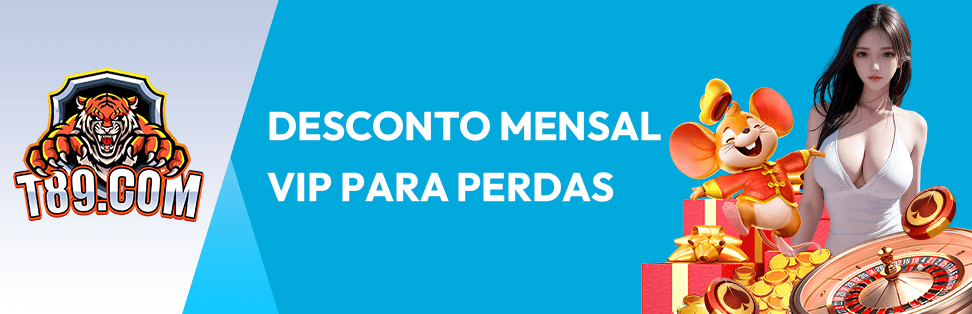 T89.COM

DESCONTO MENSAL VIP PARA PERDAS